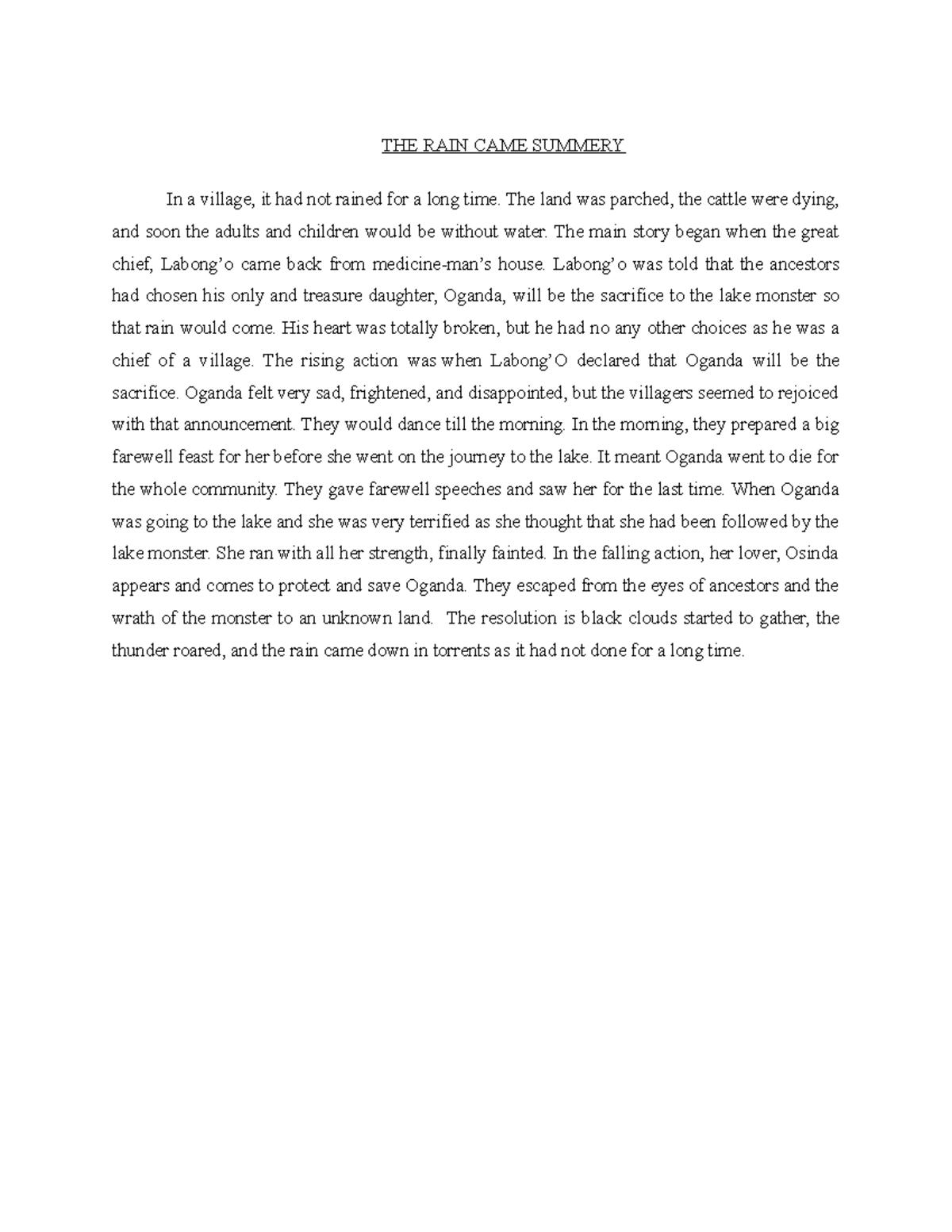 THE RAIN CAME SUMMERY

In a village, it had not rained for a long time. The land was parched, the cattle were dying, and soon the adults and children would be without water. The main story began when the great chief, Labong'o came back from medicine-man's house. Labong'o was told that the ancestors had chosen his only and treasure daughter, Oganda, will be the sacrifice to the lake monster so that rain would come. His heart was totally broken, but he had no any other choices as he was a chief of a village. The rising action was when Labong'O declared that Oganda will be the sacrifice. Oganda felt very sad, frightened, and disappointed, but the villagers seemed to rejoiced with that announcement. They would dance till the morning. In the morning, they prepared a big farewell feast for her before she went on the journey to the lake. It meant Oganda went to die for the whole community. They gave farewell speeches and saw her for the last time. When Oganda was going to the lake and she was very terrified as she thought that she had been followed by the lake monster. She ran with all her strength, finally fainted. In the falling action, her lover, Osinda appears and comes to protect and save Oganda. They escaped from the eyes of ancestors and the wrath of the monster to an unknown land. The resolution is black clouds started to gather, the thunder roared, and the rain came down in torrents as it had not done for a long time.